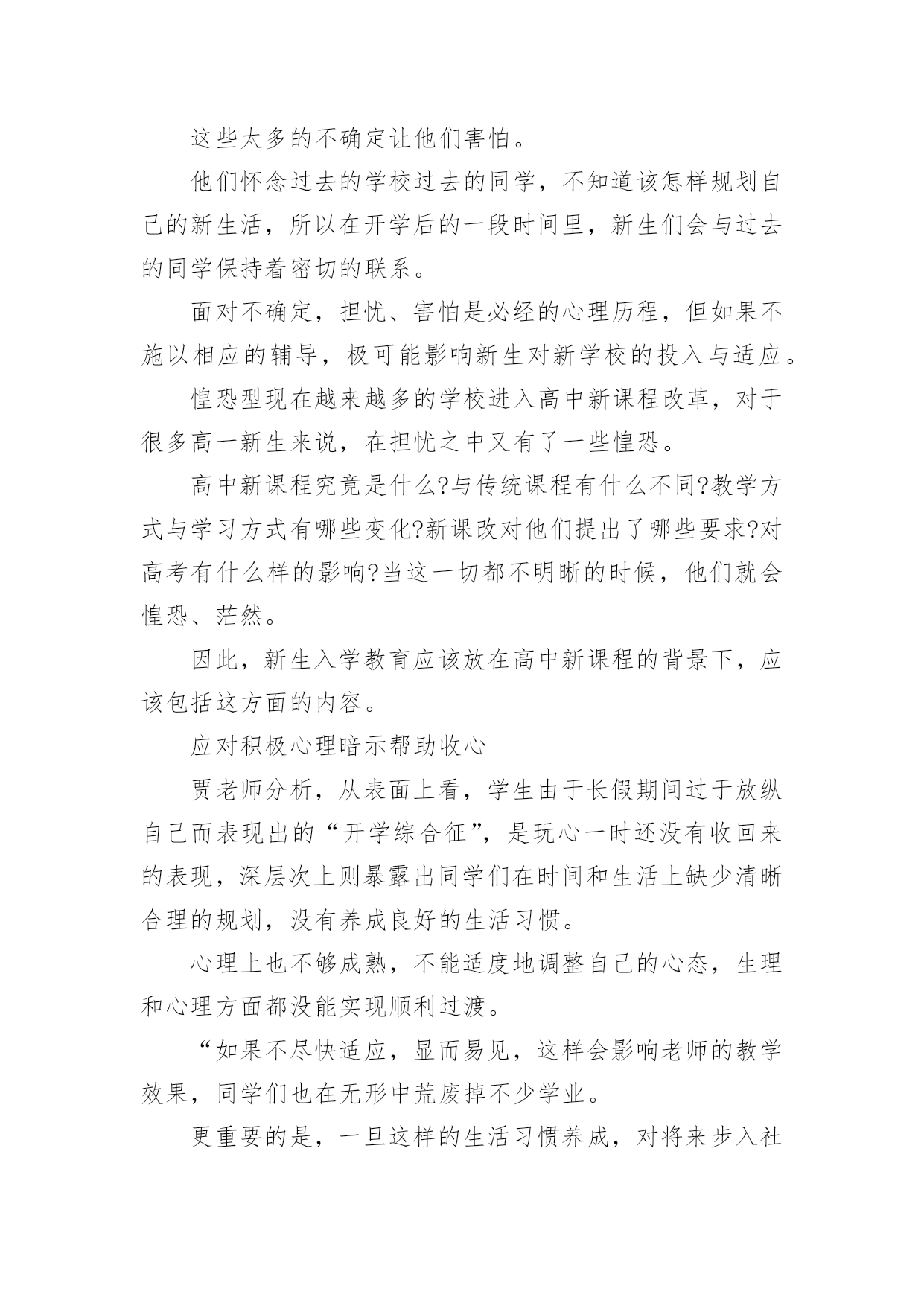 这些太多的不确定让他们害怕。

他们怀念过去的学校过去的同学，不知道该怎样规划自己的新生活，所以在开学后的一段时间里，新生们会与过去的同学保持着密切的联系。

面对不确定，担忧、害怕是必经的心理历程，但如果不施以相应的辅导，极可能影响新生对新学校的投入与适应。

惶恐型现在越来越多的学校进入高中新课程改革，对于很多高一新生来说，在担忧之中又有了一些惶恐。

高中新课程究竟是什么?与传统课程有什么不同?教学方式与学习方式有哪些变化?新课改对他们提出了哪些要求?对高考有什么样的影响?当这一切都不明晰的时候，他们就会惶恐、茫然。

因此，新生入学教育应该放在高中新课程的背景下，应该包括这方面的内容。

应对积极心理暗示帮助收心

贾老师分析，从表面上看，学生由于长假期间过于放纵自己而表现出的“开学综合征”，是玩心一时还没有收回来的表现，深层次上则暴露出同学们在时间和生活上缺少清晰合理的规划，没有养成良好的生活习惯。

心理上也不够成熟，不能适度地调整自己的心态，生理和心理方面都没能实现顺利过渡。

“如果不尽快适应，显而易见，这样会影响老师的教学效果，同学们也在无形中荒废掉不少学业。

更重要的是，一旦这样的生活习惯养成，对将来步入社